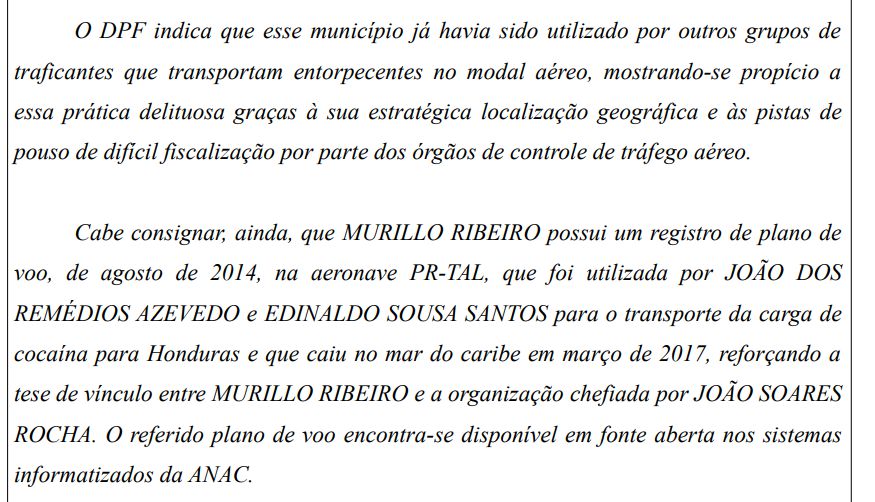 O DPF indica que esse município já havia sido utilizado por outros grupos de traficantes que transportam entorpecentes no modal aéreo, mostrando-se propício a essa prática delituosa graças à sua estratégica localização geográfica e às pistas de pouso de difícil fiscalização por parte dos órgãos de controle de tráfego aéreo.

Cabe consignar, ainda, que MURILLO RIBEIRO possui um registro de plano de voo, de agosto de 2014, na aeronave PR-TAL, que foi utilizada por JOÃO DOS REMÉDIOS AZEVEDO e EDINALDO SOUSA SANTOS para o transporte da carga de cocaína para Honduras e que caiu no mar do caribe em março de 2017, reforçando a tese de vínculo entre MURILLO RIBEIRO e a organização chefiada por JOÃO SOARES ROCHA. O referido plano de voo encontra-se disponível em fonte aberta nos sistemas informatizados da ANAC.